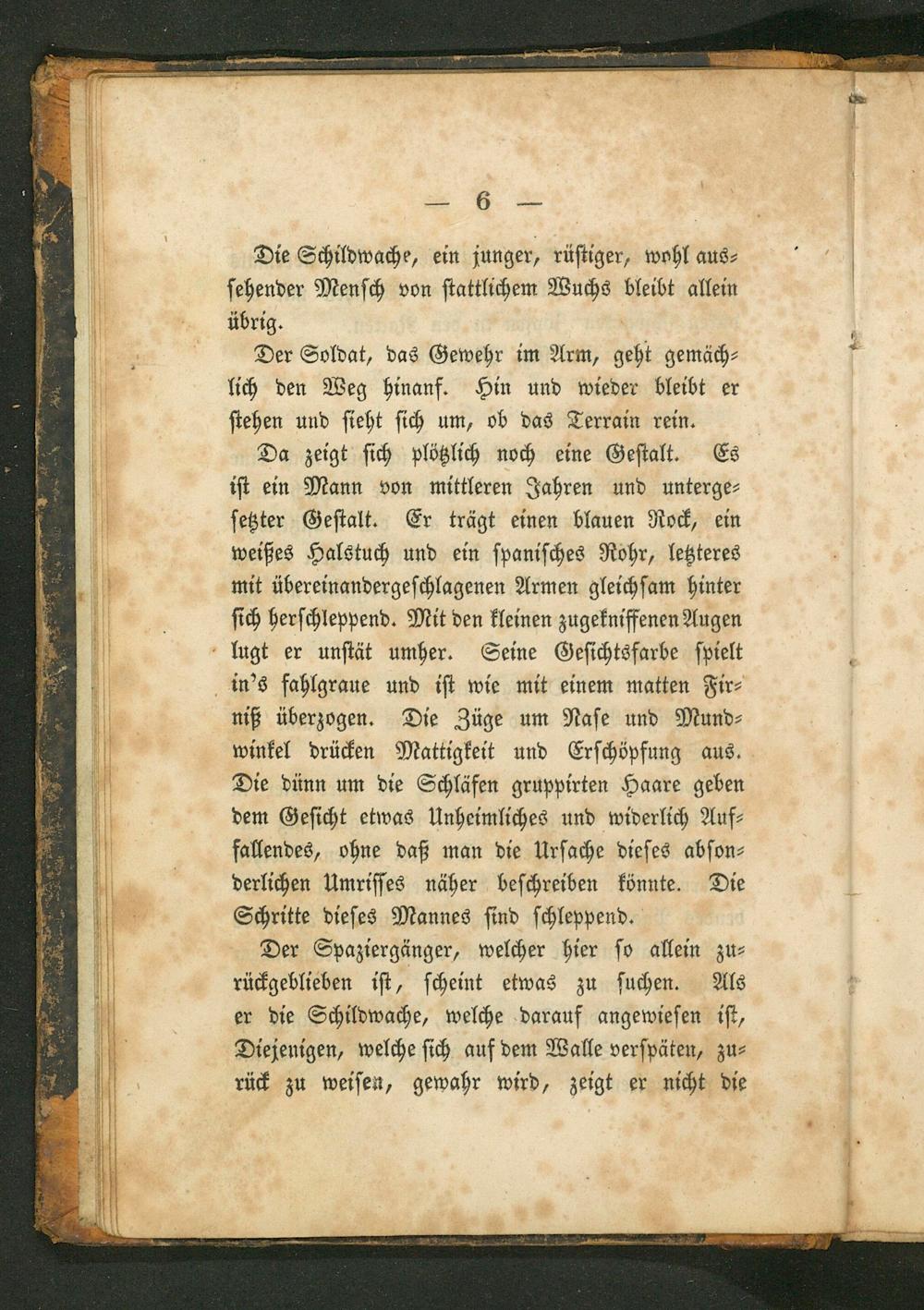 — 6 —

Die Schildwache, ein junger, rüstiger, wohl aussehender Mensch von stattlichem Wuchs bleibt allein übrig.

Der Soldat, das Gewehr im Arm, geht gemächlich den Weg hinanf. Hin und wieder bleibt er stehen und sieht sich um, ob das Terrain rein.

Da zeigt sich plötzlich noch eine Gestalt. Es ist ein Mann von mittleren Jahren und untergesetzter Gestalt. Er trägt einen blauen Rock, ein weißes Halstuch und ein spanisches Rohr, letzteres mit übereinandergeschlagenen Armen gleichsam hinter sich herschleppend. Mit den kleinen zugekniffenen Augen lugt er unstät umher. Seine Gesichtsfarbe spielt in's fahlgraue und ist wie mit einem matten Firniß überzogen. Die Züge um Nase und Mundwinkel drücken Mattigkeit und Erschöpfung aus. Die dünn um die Schläfen gruppirten Haare geben dem Gesicht etwas Unheimliches und widerlich Auffallendes, ohne daß man die Ursache dieses absonderlichen Umrisses näher beschreiben könnte. Die Schritte dieses Mannes sind schleppend.

Der Spaziergänger, welcher hier so allein zurückgeblieben ist, scheint etwas zu suchen. Als er die Schildwache, welche darauf angewiesen ist, Diejenigen, welche sich auf dem Walle verspäten, zurück zu weisen, gewahr wird, zeigt er nicht die